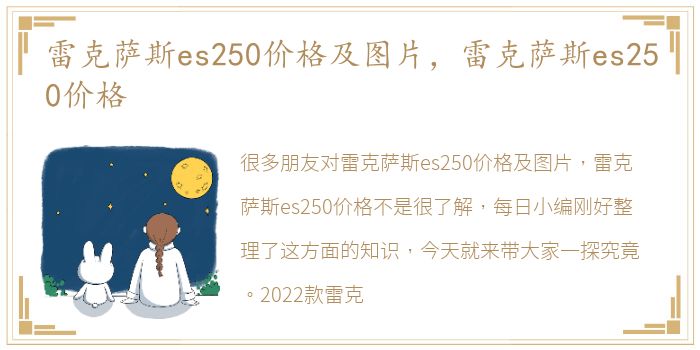 雷克萨斯es250价格及图片，雷克萨斯es250价格

很多朋友对雷克萨斯es250价格及图片，雷克萨斯es250价格不是很了解，每日小编刚好整理了这方面的知识，今天就来带大家一探究竟。2022款雷克